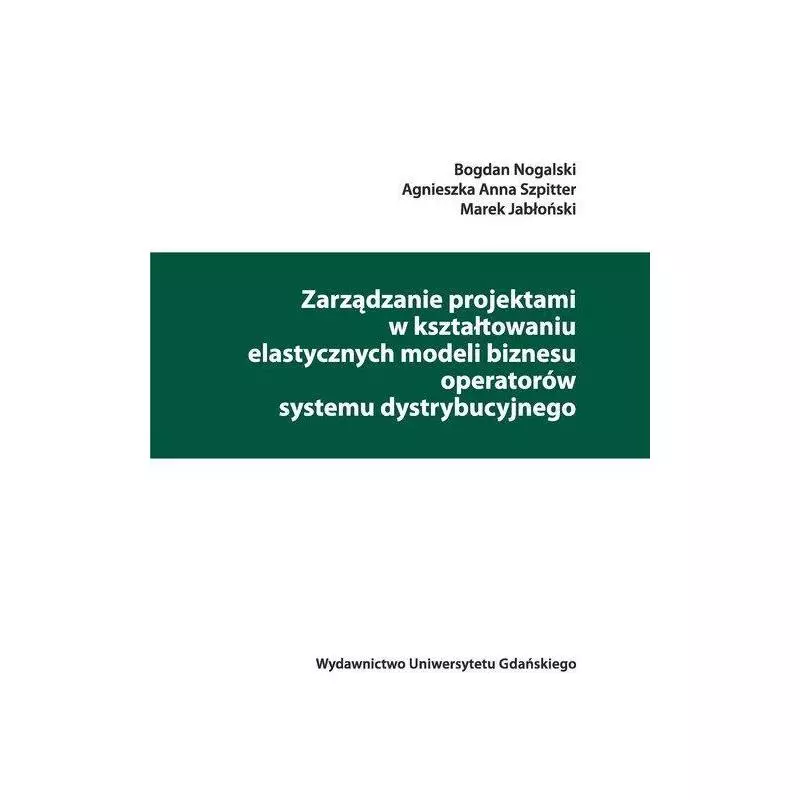 Bogdan Nogalski
Agnieszka Anna Szpitter
Marek Jabłoński

Zarządzanie projektami w kształtowaniu elastycznych modeli biznesu operatorów systemu dystrybucyjnego

Wydawnictwo Uniwersytetu Gdańskiego